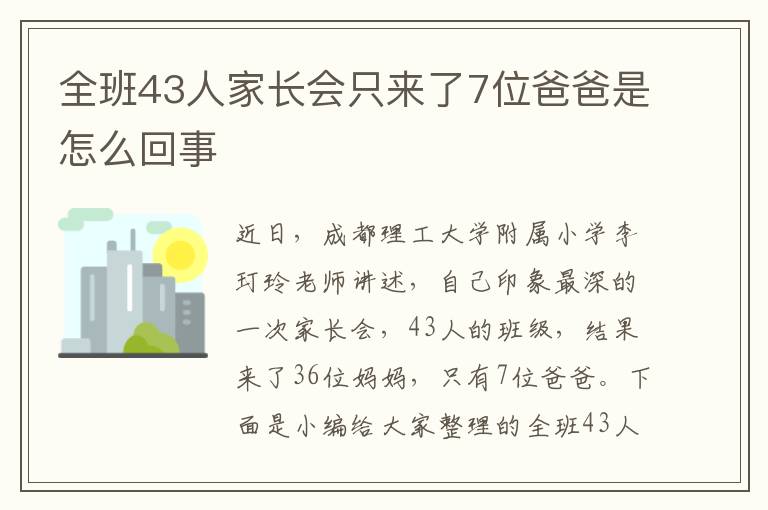 全班43人家长会只来了7位爸爸是怎么回事

近日，成都理工大学附属小学李玎玲老师讲述，自己印象最深的一次家长会，43人的班级，结果来了36位妈妈，只有7位爸爸。下面是小编给大家整理的全班43人